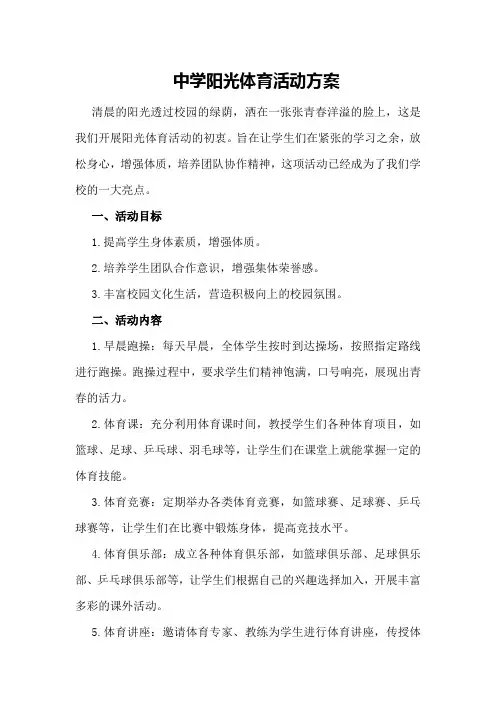 中学阳光体育活动方案

清晨的阳光透过校园的绿荫，洒在一张张青春洋溢的脸上，这是我们开展阳光体育活动的初衷。旨在让学生们在紧张的学习之余，放松身心，增强体质，培养团队协作精神，这项活动已经成为了我们学校的一大亮点。

一、活动目标

1.提高学生身体素质，增强体质。

2.培养学生团队合作意识，增强集体荣誉感。

3.丰富校园文化生活，营造积极向上的校园氛围。

二、活动内容

1.早晨跑操：每天早晨，全体学生按时到达操场，按照指定路线进行跑操。跑操过程中，要求学生们精神饱满，口号响亮，展现出青春的活力。

2.体育课：充分利用体育课时间，教授学生们各种体育项目，如篮球、足球、乒乓球、羽毛球等，让学生们在课堂上就能掌握一定的体育技能。

3.体育竞赛：定期举办各类体育竞赛，如篮球赛、足球赛、乒乓球赛等，让学生们在比赛中锻炼身体，提高竞技水平。

4.体育俱乐部：成立各种体育俱乐部，如篮球俱乐部、足球俱乐部、乒乓球俱乐部等，让学生们根据自己的兴趣选择加入，开展丰富多彩的课外活动。

5.体育讲座：邀请体育专家、教练为学生进行体育讲座，传授体